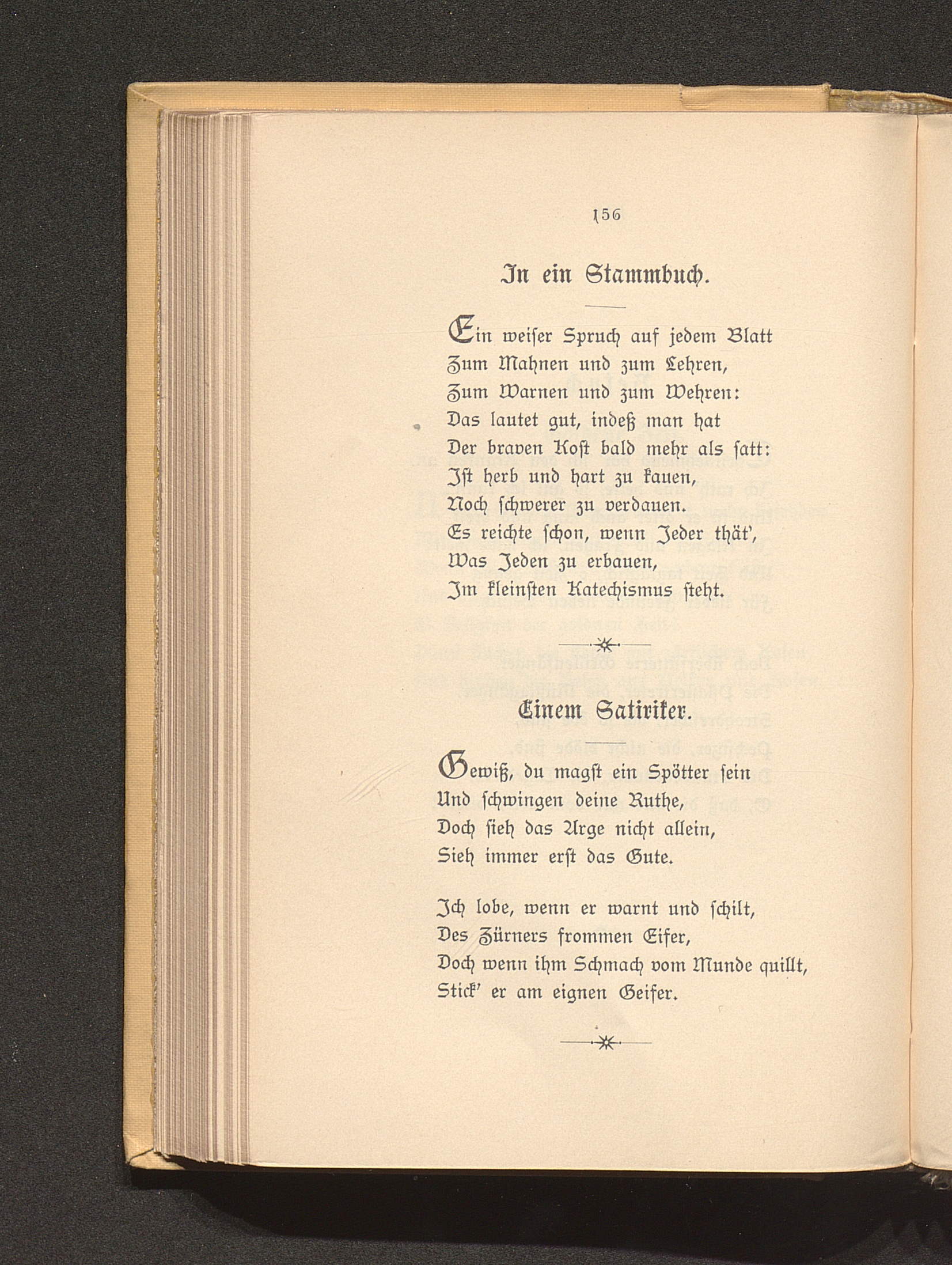 156

In ein Stammbuch.

Ein weiser Spruch auf jedem Blatt
Zum Mahnen und zum Lehren,
Zum Warnen und zum Wehren:
Das lautet gut, indeß man hat
Der braven Kost bald mehr als satt:
Ist herb und hart zu kauen,
Noch schwerer zu verdauen.
Es reichte schon, wenn Jeder thät',
Was Jeden zu erbauen,
Im kleinsten Katechismus steht.

Einem Satiriker.

Gewiß, du magst ein Spötter sein
Und schwingen deine Ruthe,
Doch sieh das Arge nicht allein,
Sieh immer erst das Gute.

Ich lobe, wenn er warnt und schilt,
Des Zürners frommen Eifer,
Doch wenn ihm Schmach vom Munde quillt,
Stick' er am eignen Geifer.